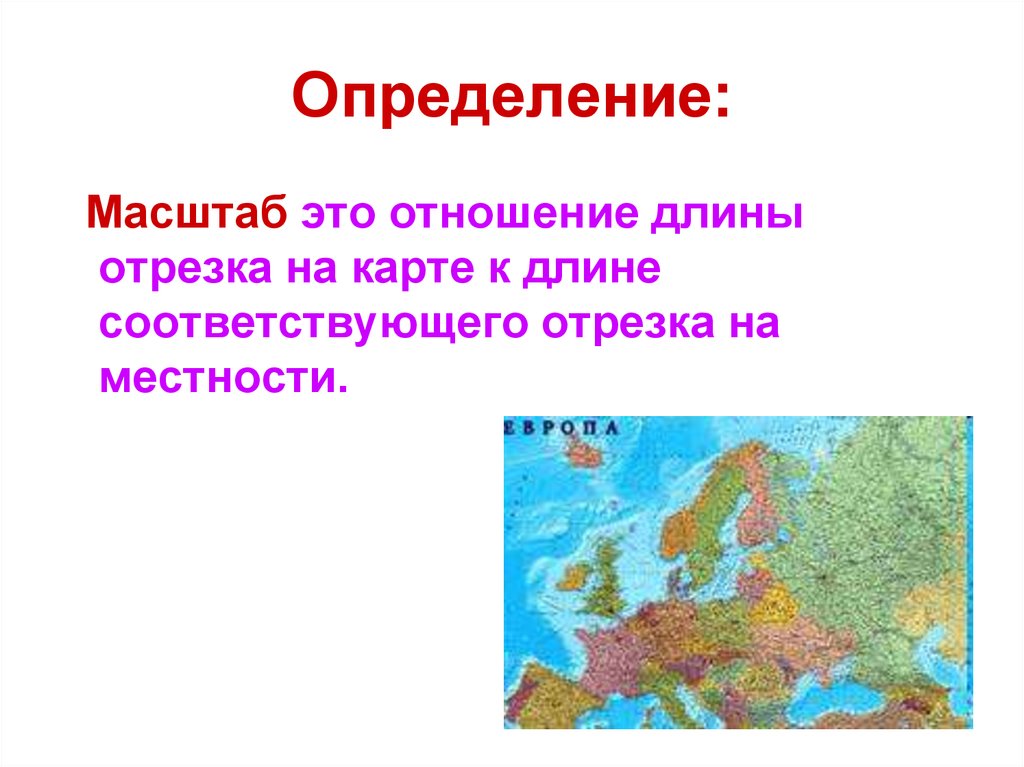 Определение:

Масштаб это отношение длины отрезка на карте к длине соответствующего отрезка на местности.

ЕВРОПА